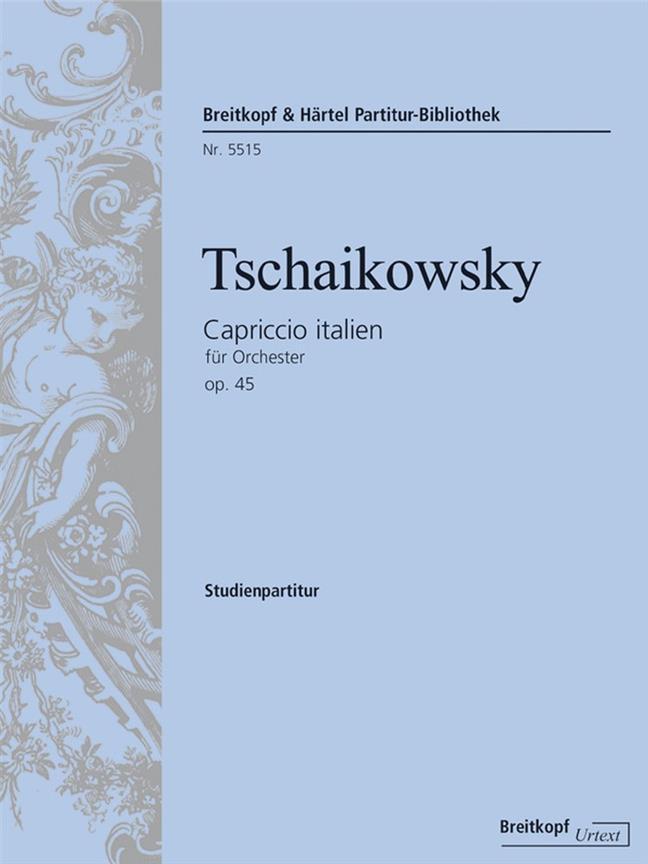 Breitkopf & Härtel Partitur-Bibliothek

Nr. 5515

Tschaikowsky

Capriccio italien
für Orchester
op. 45

Studienpartitur

Breitkopf Urtext